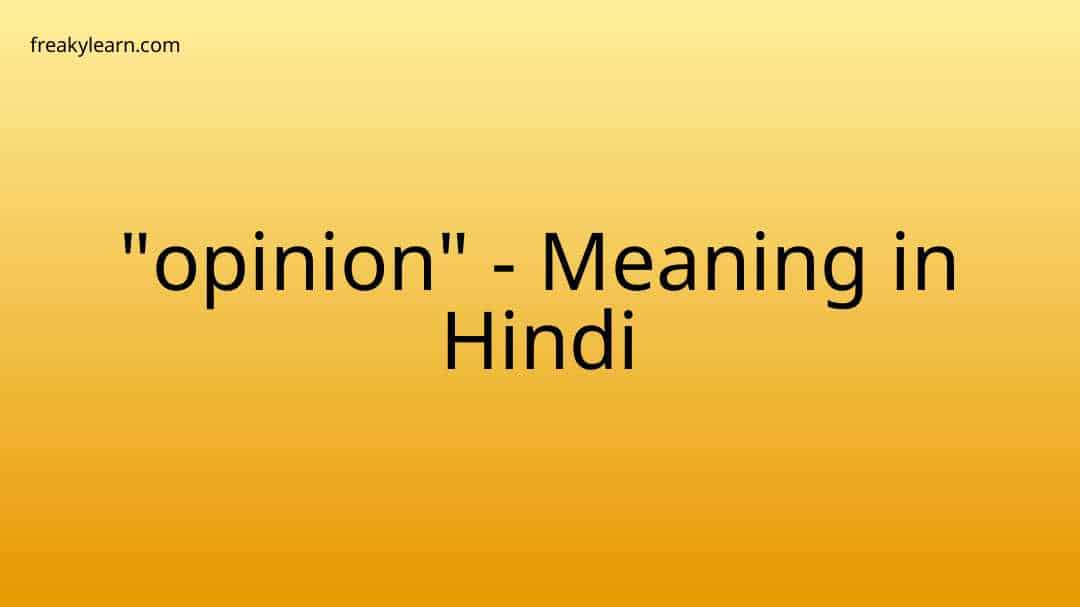 freakylearn.com

"opinion" - Meaning in Hindi